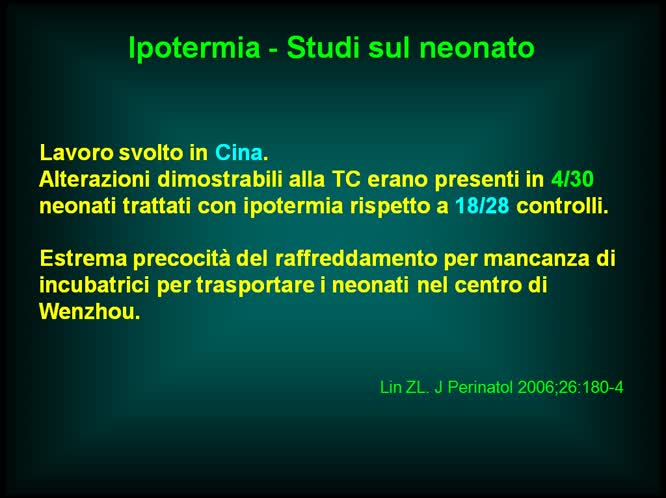 Ipotermia - Studi sul neonato

Lavoro svolto in Cina.
Alterazioni dimostrabili alla TC erano presenti in 4/30 neonati trattati con ipotermia rispetto a 18/28 controlli.

Estrema precocità del raffreddamento per mancanza di incubatrici per trasportare i neonati nel centro di Wenzhou.

Lin ZL. J Perinatol 2006;26:180-4